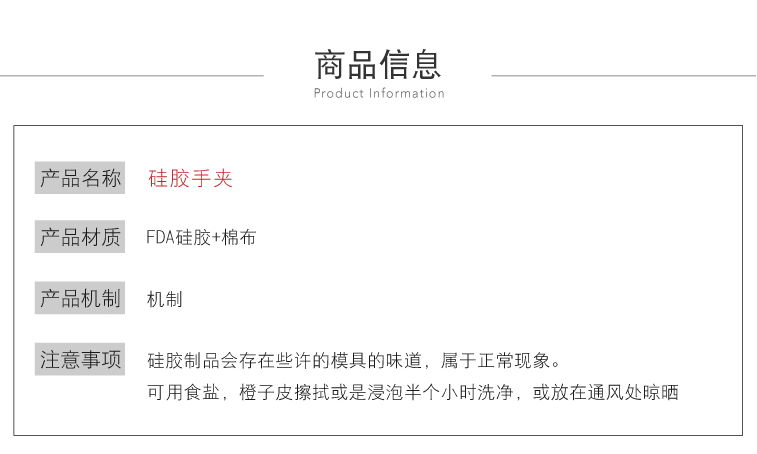 商品信息
Product Information

产品名称 硅胶手夹

产品材质 FDA硅胶+棉布

产品机制 机制

注意事项 硅胶制品会存在些许的模具的味道，属于正常现象。
可用食盐，橙子皮擦拭或是浸泡半个小时洗净，或放在通风处晾晒